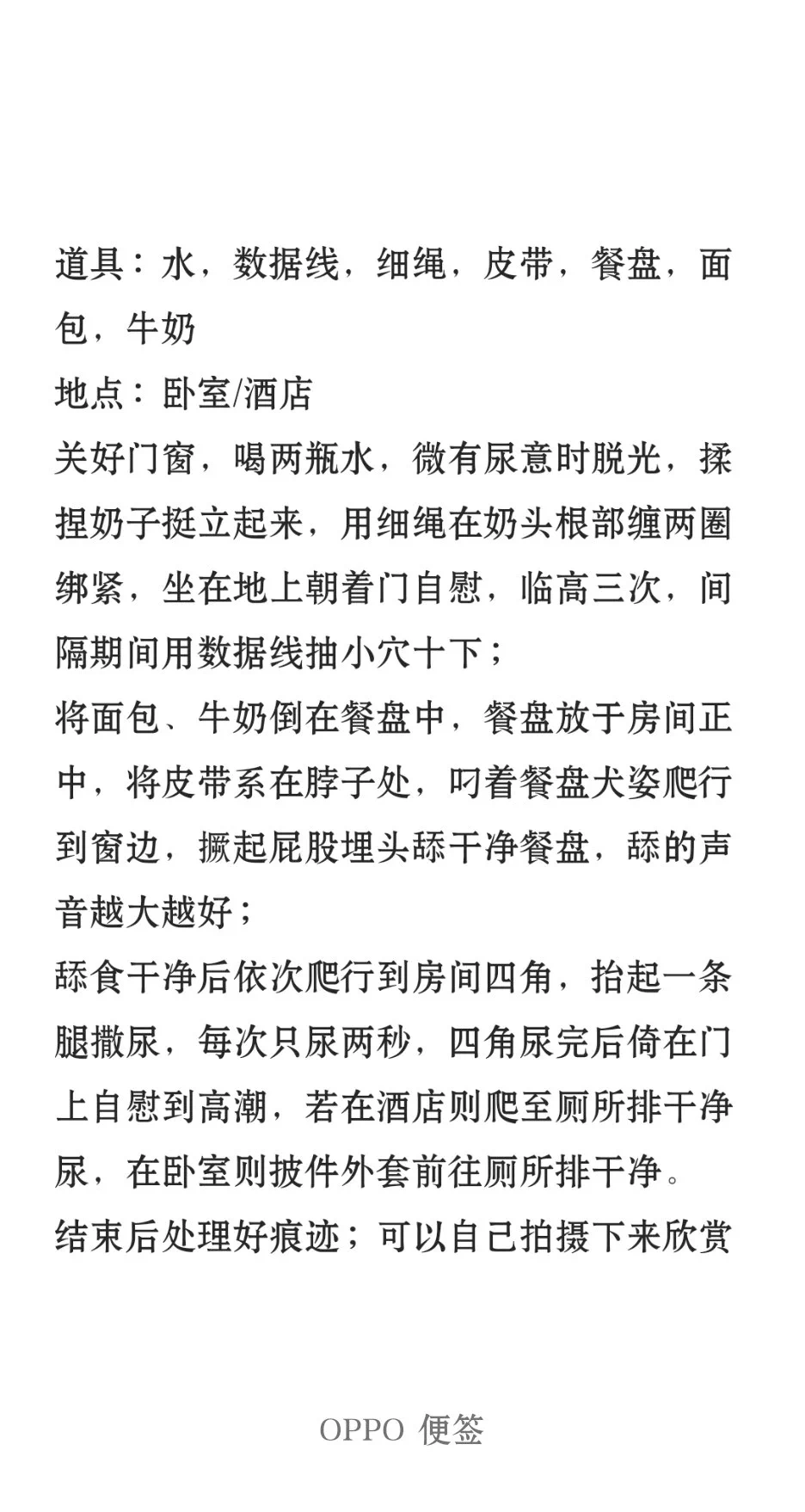 道具：水，数据线，细绳，皮带，餐盘，面包，牛奶
地点：卧室/酒店
关好门窗，喝两瓶水，微有尿意时脱光，揉捏奶子挺立起来，用细绳在奶头根部缠两圈绑紧，坐在地上朝着门自慰，临高三次，间隔期间用数据线抽小穴十下；
将面包、牛奶倒在餐盘中，餐盘放于房间正中，将皮带系在脖子处，叼着餐盘犬姿爬行到窗边，撅起屁股埋头舔干净餐盘，舔的声音越大越好；
舔食干净后依次爬行到房间四角，抬起一条腿撒尿，每次只尿两秒，四角尿完后倚在门上自慰到高潮，若在酒店则爬至厕所排干净尿，在卧室则披件外套前往厕所排干净。
结束后处理好痕迹；可以自己拍摄下来欣赏

OPPO 便签